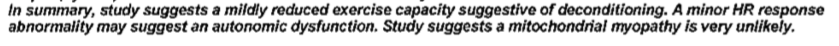 In summary, study suggests a mildly reduced exercise capacity suggestive of deconditioning. A minor HR response abnormality may suggest an autonomic dysfunction. Study suggests a mitochondrial myopathy is very unlikely.